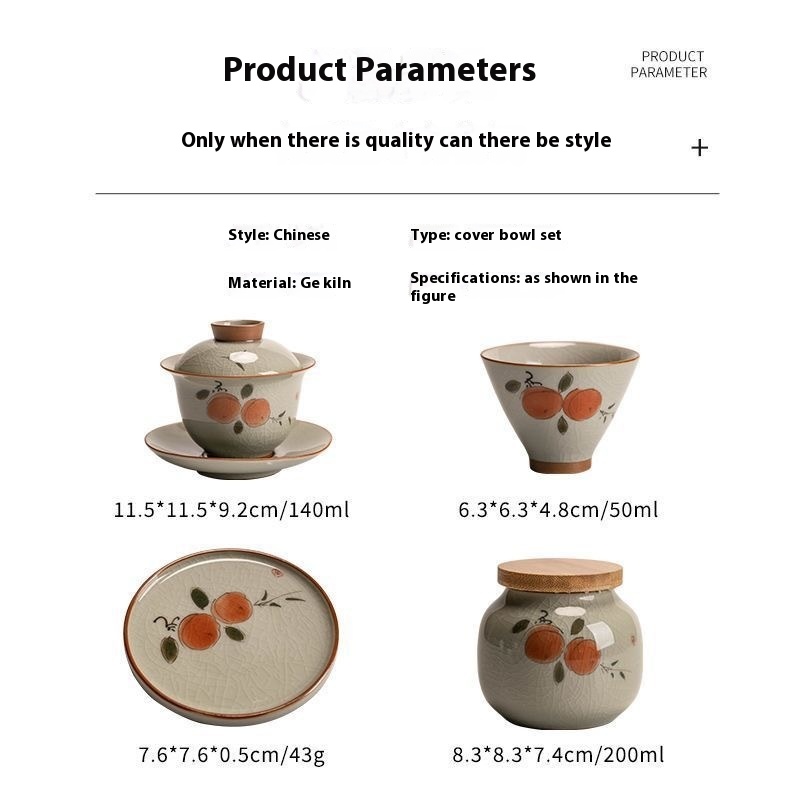 Product Parameters

PRODUCT
PARAMETER

Only when there is quality can there be style

+

Style: Chinese

Type: cover bowl set

Material: Ge kiln

Specifications: as shown in the figure

11.5*11.5*9.2cm/140ml

6.3*6.3*4.8cm/50ml

7.6*7.6*0.5cm/43g

8.3*8.3*7.4cm/200ml